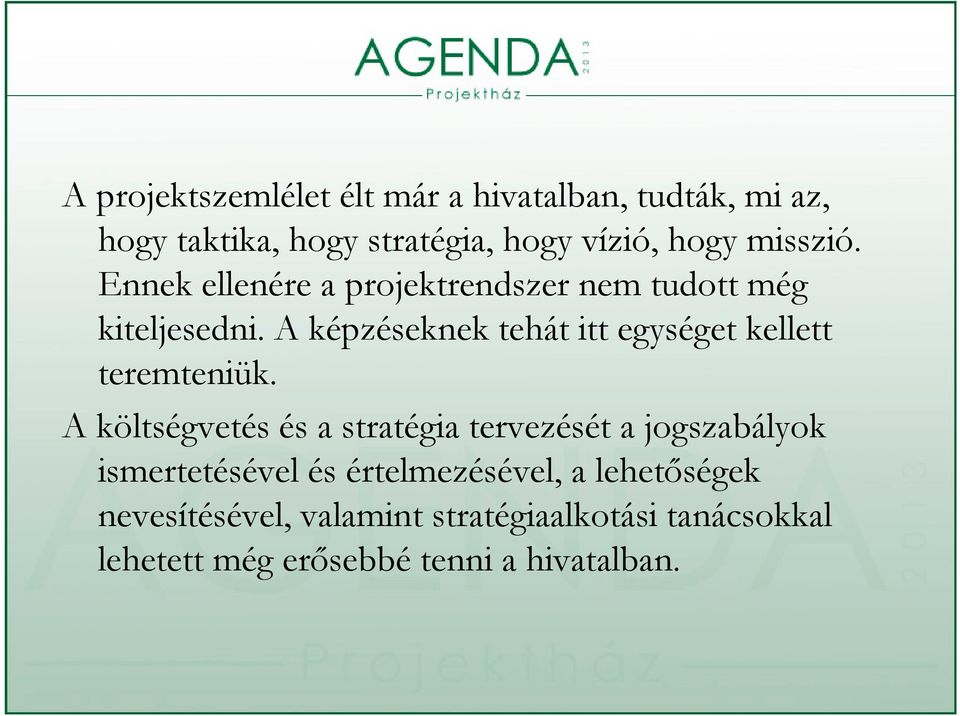 AGENDA 2013
Projektház

A projektszemlélet élt már a hivatalban, tudták, mi az, hogy taktika, hogy stratégia, hogy vízió, hogy misszió. Ennek ellenére a projektrendszer nem tudott még kiteljesedni. A képzéseknek tehát itt egységet kellett teremteniük.

A költségvetés és a stratégia tervezését a jogszabályok ismertetésével és értelmezésével, a lehetőségek nevesítésével, valamint stratégiaalkotási tanácsokkal lehetett még erősebbé tenni a hivatalban.

AGENDA 2013
Projektház